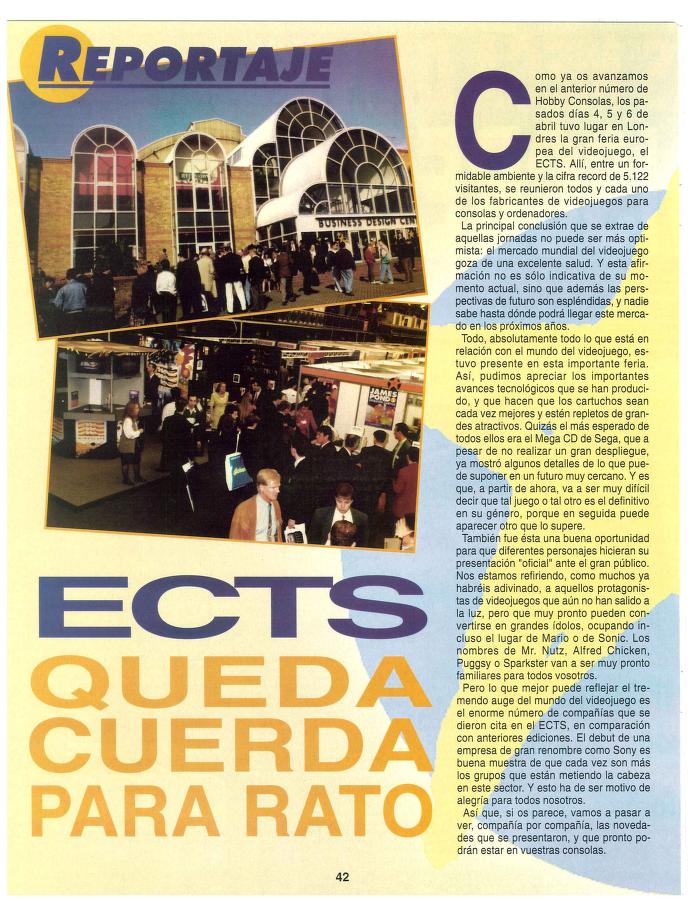 REPORTAJE

BUSINESS DESIGN CEN

JAMES POND

ECTS
QUEDA CUERDA PARA RATO

Como ya os avanzamos en el anterior número de Hobby Consolas, los pasados días 4, 5 y 6 de abril tuvo lugar en Londres la gran feria europea del videojuego, el ECTS. Allí, entre un formidable ambiente y la cifra record de 5.122 visitantes, se reunieron todos y cada uno de los fabricantes de videojuegos para consolas y ordenadores.

La principal conclusión que se extrae de aquellas jornadas no puede ser más optimista: el mercado mundial del videojuego goza de una excelente salud. Y esta afirmación no es sólo indicativa de su momento actual, sino que además las perspectivas de futuro son espléndidas, y nadie sabe hasta dónde podrá llegar este mercado en los próximos años.

Todo, absolutamente todo lo que está en relación con el mundo del videojuego, estuvo presente en esta importante feria. Así, pudimos apreciar los importantes avances tecnológicos que se han producido, y que hacen que los cartuchos sean cada vez mejores y estén repletos de grandes atractivos. Quizás el más esperado de todos ellos era el Mega CD de Sega, que a pesar de no realizar un gran despliegue, ya mostró algunos detalles de lo que puede suponer en un futuro muy cercano. Y es que, a partir de ahora, va a ser muy difícil decir que tal juego o tal otro es el definitivo en su género, porque en seguida puede aparecer otro que lo supere.

También fue ésta una buena oportunidad para que diferentes personajes hicieran su presentación "oficial" ante el gran público. Nos estamos refiriendo, como muchos ya habréis adivinado, a aquellos protagonistas de videojuegos que aún no han salido a la luz, pero que muy pronto pueden convertirse en grandes ídolos, ocupando incluso el lugar de Mario o de Sonic. Los nombres de Mr. Nutz, Alfred Chicken, Puggsy o Sparkster van a ser muy pronto familiares para todos vosotros.

Pero lo que mejor puede reflejar el tremendo auge del mundo del videojuego es el enorme número de compañías que se dieron cita en el ECTS, en comparación con anteriores ediciones. El debut de una empresa de gran renombre como Sony es buena muestra de que cada vez son más los grupos que están metiendo la cabeza en este sector. Y esto ha de ser motivo de alegría para todos nosotros.

Así que, si os parece, vamos a pasar a ver, compañía por compañía, las novedades que se presentaron, y que pronto podrán estar en vuestras consolas.

42